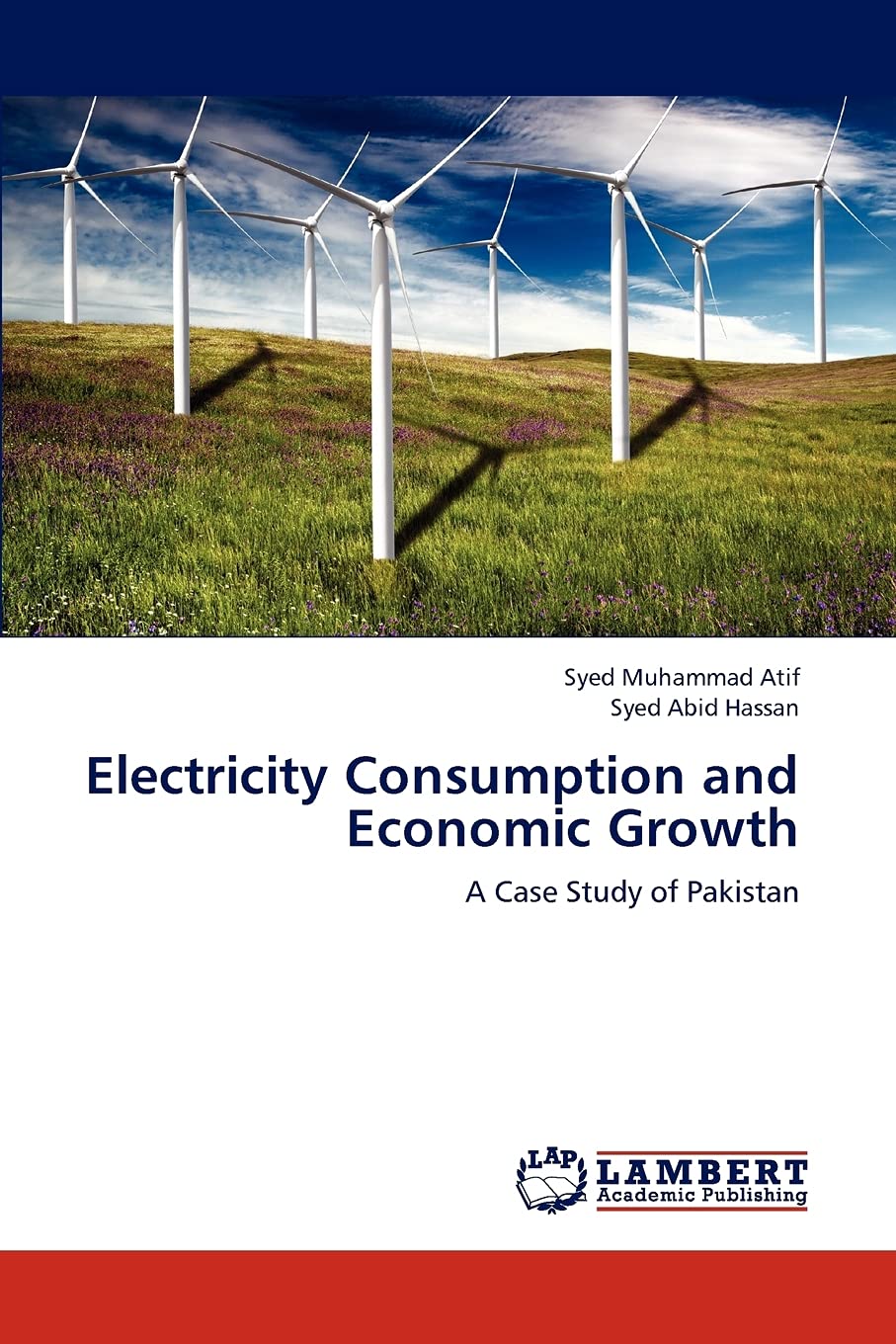 Syed Muhammad Atif
Syed Abid Hassan

Electricity Consumption and Economic Growth

A Case Study of Pakistan

LAP
LAMBERT
Academic Publishing